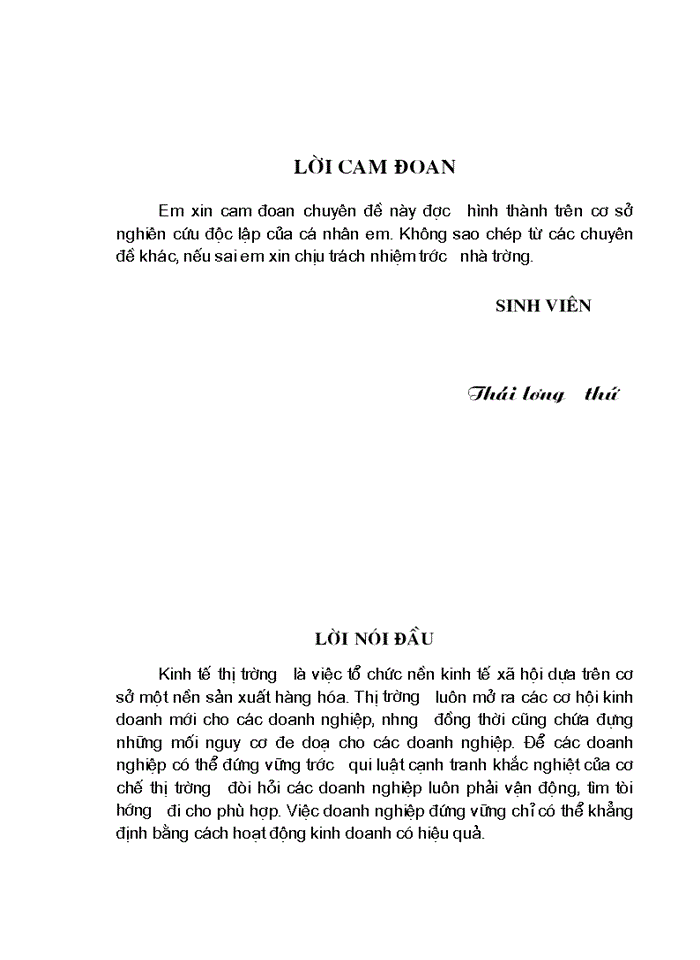 LỜI CAM ĐOAN

Em xin cam đoan chuyên đề này đợc hình thành trên cơ sở nghiên cứu độc lập của cá nhân em. Không sao chép từ các chuyên đề khác, nếu sai em xin chịu trách nhiệm trớc nhà trờng.

SINH VIÊN

Thái lơng thú

LỜI NÓI ĐẦU

Kinh tế thị trờng là việc tổ chức nền kinh tế xã hội dựa trên cơ sở một nền sản xuất hàng hóa. Thị trờng luôn mở ra các cơ hội kinh doanh mới cho các doanh nghiệp, nhng đồng thời cũng chứa đựng những mối nguy cơ đe doạ cho các doanh nghiệp. Để các doanh nghiệp có thể đứng vững trớc qui luật cạnh tranh khắc nghiệt của cơ chế thị trờng đòi hỏi các doanh nghiệp luôn phải vận động, tìm tòi hớng đi cho phù hợp. Việc doanh nghiệp đứng vững chỉ có thể khẳng định bằng cách hoạt động kinh doanh có hiệu quả.